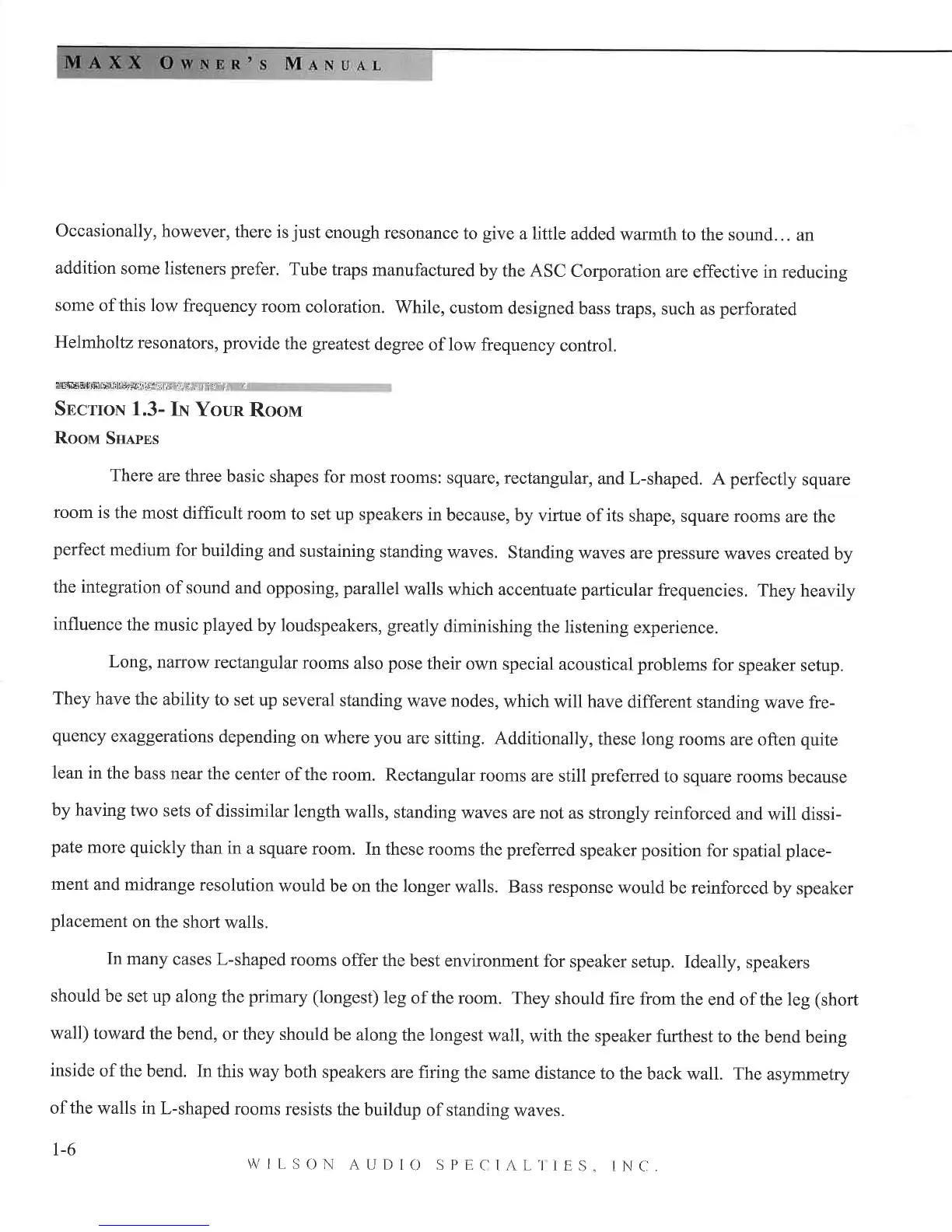 MAXX OWNER'S MANUAL

Occasionally, however, there is just enough resonance to give a little added warmth to the sound… an addition some listeners prefer. Tube traps manufactured by the ASC Corporation are effective in reducing some of this low frequency room coloration. While, custom designed bass traps, such as perforated Helmholtz resonators, provide the greatest degree of low frequency control.

SECTION 1.3- IN YOUR ROOM
ROOM SHAPES

There are three basic shapes for most rooms: square, rectangular, and L-shaped. A perfectly square room is the most difficult room to set up speakers in because, by virtue of its shape, square rooms are the perfect medium for building and sustaining standing waves. Standing waves are pressure waves created by the integration of sound and opposing, parallel walls which accentuate particular frequencies. They heavily influence the music played by loudspeakers, greatly diminishing the listening experience.

Long, narrow rectangular rooms also pose their own special acoustical problems for speaker setup. They have the ability to set up several standing wave nodes, which will have different standing wave frequency exaggerations depending on where you are sitting. Additionally, these long rooms are often quite lean in the bass near the center of the room. Rectangular rooms are still preferred to square rooms because by having two sets of dissimilar length walls, standing waves are not as strongly reinforced and will dissipate more quickly than in a square room. In these rooms the preferred speaker position for spatial placement and midrange resolution would be on the longer walls. Bass response would be reinforced by speaker placement on the short walls.

In many cases L-shaped rooms offer the best environment for speaker setup. Ideally, speakers should be set up along the primary (longest) leg of the room. They should fire from the end of the leg (short wall) toward the bend, or they should be along the longest wall, with the speaker furthest to the bend being inside of the bend. In this way both speakers are firing the same distance to the back wall. The asymmetry of the walls in L-shaped rooms resists the buildup of standing waves.

1-6
WILSON AUDIO SPECIALTIES, INC.